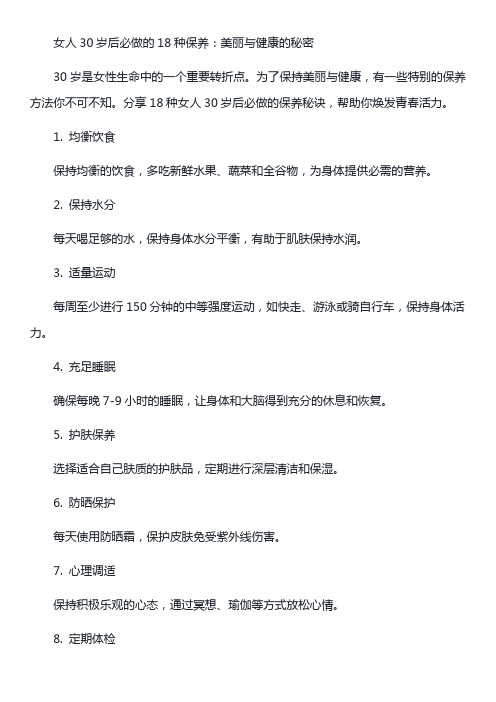 女人 30 岁后必做的 18 种保养：美丽与健康的秘密

30 岁是女性生命中的一个重要转折点。为了保持美丽与健康，有一些特别的保养方法你不可不知。分享 18 种女人 30 岁后必做的保养秘诀，帮助你焕发青春活力。

1. 均衡饮食

保持均衡的饮食，多吃新鲜水果、蔬菜和全谷物，为身体提供必需的营养。

2. 保持水分

每天喝足够的水，保持身体水分平衡，有助于肌肤保持水润。

3. 适量运动

每周至少进行 150 分钟的中等强度运动，如快走、游泳或骑自行车，保持身体活力。

4. 充足睡眠

确保每晚 7-9 小时的睡眠，让身体和大脑得到充分的休息和恢复。

5. 护肤保养

选择适合自己肤质的护肤品，定期进行深层清洁和保湿。

6. 防晒保护

每天使用防晒霜，保护皮肤免受紫外线伤害。

7. 心理调适

保持积极乐观的心态，通过冥想、瑜伽等方式放松心情。

8. 定期体检